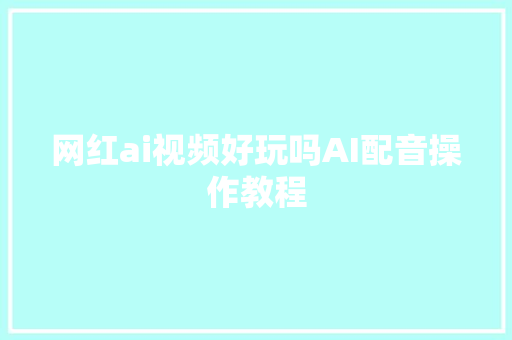 网红ai视频好玩吗AI配音操作教程